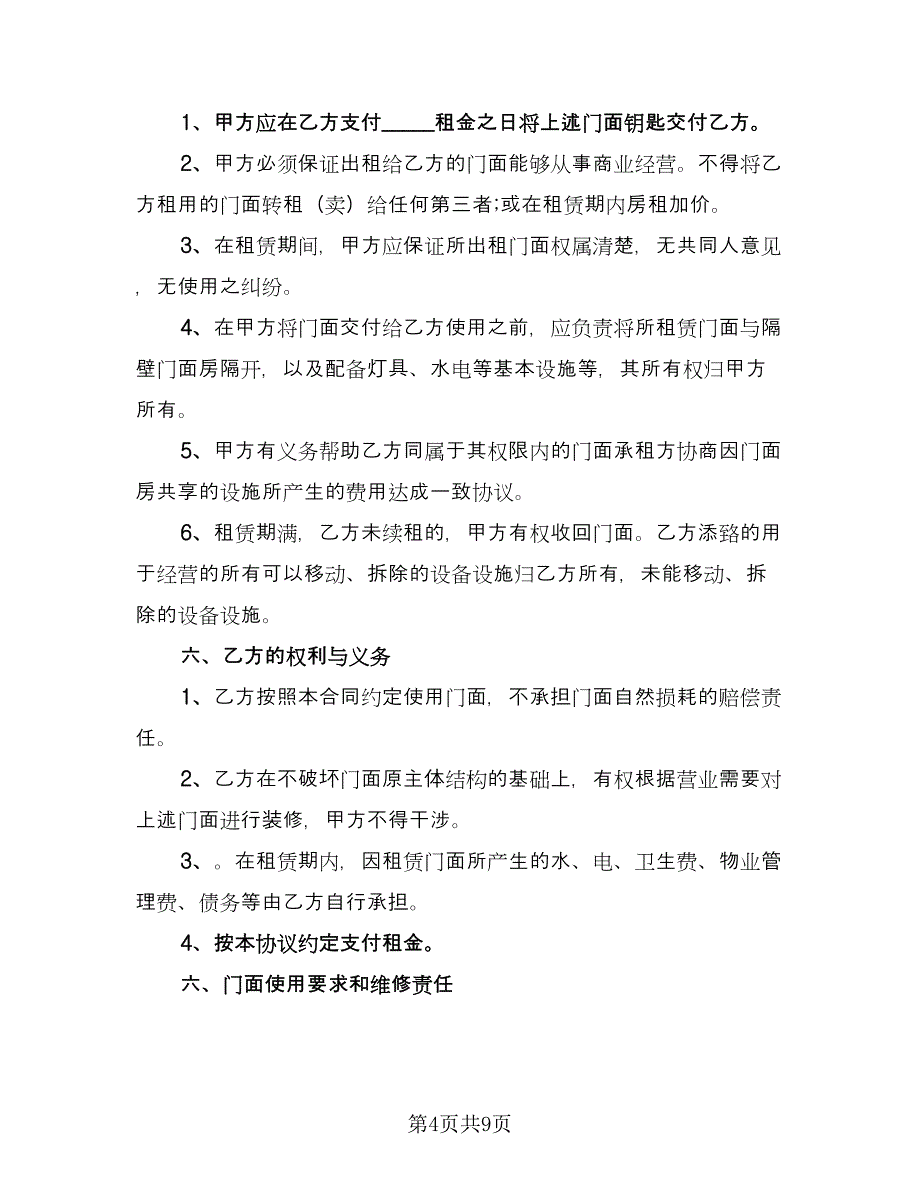 1、甲方应在乙方支付_____租金之日将上述门面钥匙交付乙方。

2、甲方必须保证出租给乙方的门面能够从事商业经营。不得将乙方租用的门面转租（卖）给任何第三者;或在租赁期内房租加价。

3、在租赁期间，甲方应保证所出租门面权属清楚，无共同人意见，无使用之纠纷。

4、在甲方将门面交付给乙方使用之前，应负责将所租赁门面与隔壁门面房隔开，以及配备灯具、水电等基本设施等，其所有权归甲方所有。

5、甲方有义务帮助乙方同属于其权限内的门面承租方协商因门面房共享的设施所产生的费用达成一致协议。

6、租赁期满，乙方未续租的，甲方有权收回门面。乙方添臵的用于经营的所有可以移动、拆除的设备设施归乙方所有，未能移动、拆除的设备设施。

六、乙方的权利与义务

1、乙方按照本合同约定使用门面，不承担门面自然损耗的赔偿责任。

2、乙方在不破坏门面原主体结构的基础上，有权根据营业需要对上述门面进行装修，甲方不得干涉。

3、。在租赁期内，因租赁门面所产生的水、电、卫生费、物业管理费、债务等由乙方自行承担。

4、按本协议约定支付租金。

六、门面使用要求和维修责任

第4页共9页